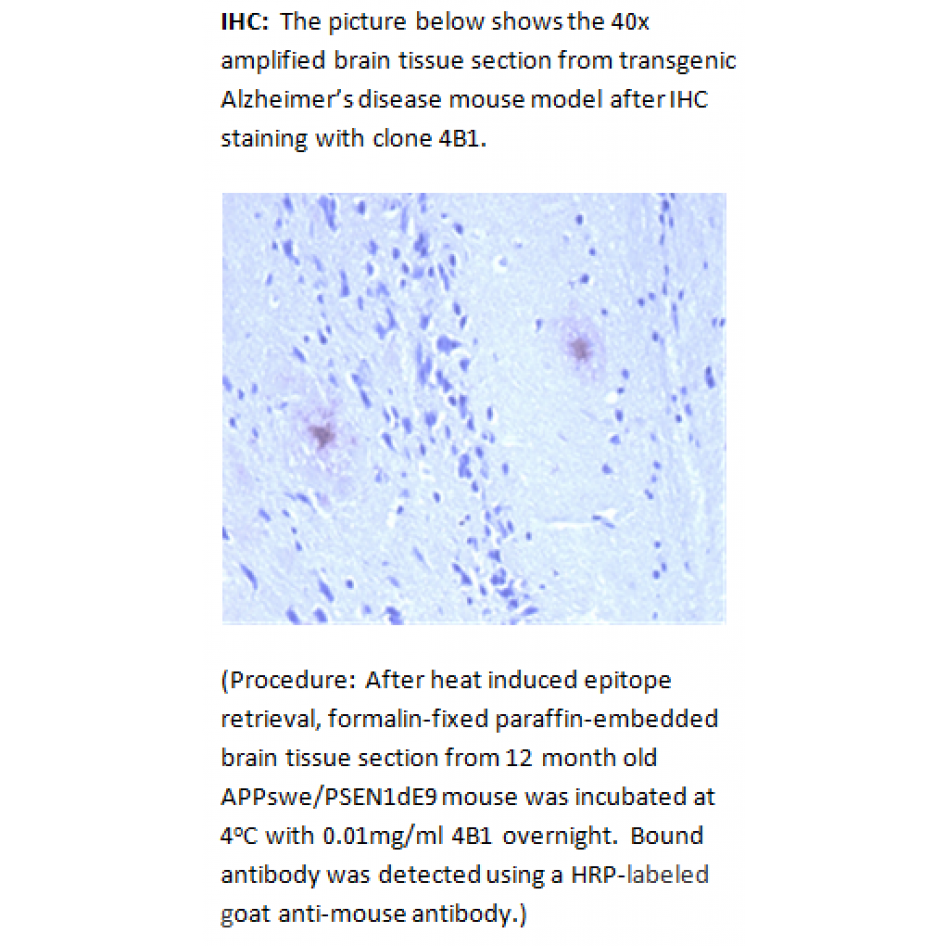 IHC: The picture below shows the 40x amplified brain tissue section from transgenic Alzheimer's disease mouse model after IHC staining with clone 4B1.

(Procedure: After heat induced epitope retrieval, formalin-fixed paraffin-embedded brain tissue section from 12 month old APPswe/PSEN1dE9 mouse was incubated at 4ºC with 0.01mg/ml 4B1 overnight. Bound antibody was detected using a HRP-labeled goat anti-mouse antibody.)